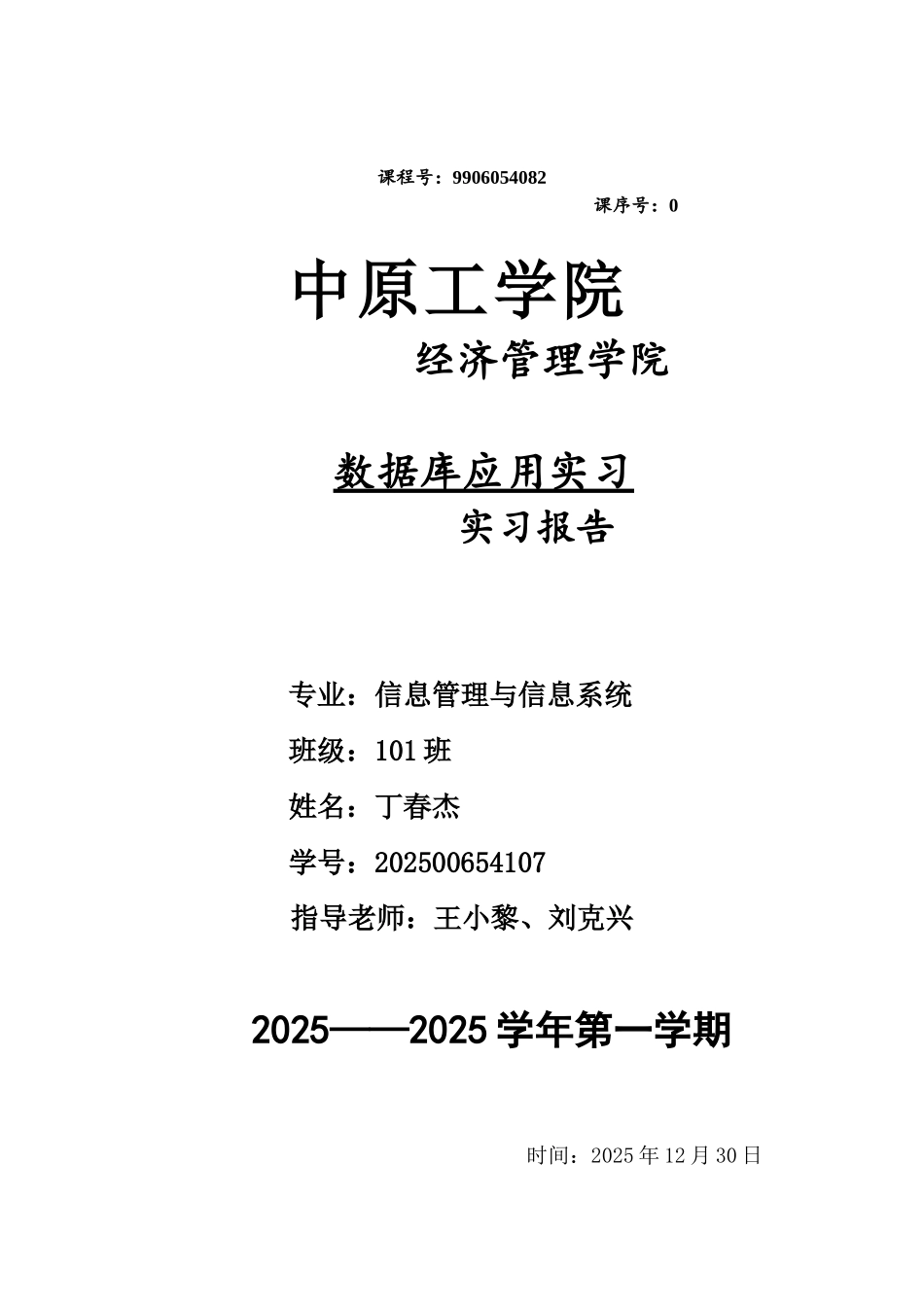 课程号：9906054082

课序号：0

中原工学院

经济管理学院

数据库应用实习

实习报告

专业：信息管理与信息系统

班级：101 班

姓名：丁春杰

学号：202500654107

指导老师：王小黎、刘克兴

2025——2025 学年第一学期

时间：2025 年 12 月 30 日